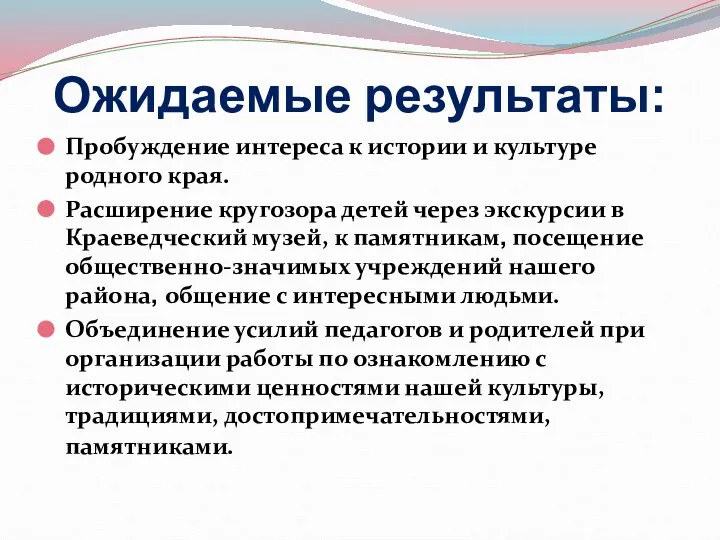 Ожидаемые результаты:

Пробуждение интереса к истории и культуре родного края.

Расширение кругозора детей через экскурсии в Краеведческий музей, к памятникам, посещение общественно-значимых учреждений нашего района, общение с интересными людьми.

Объединение усилий педагогов и родителей при организации работы по ознакомлению с историческими ценностями нашей культуры, традициями, достопримечательностями, памятниками.